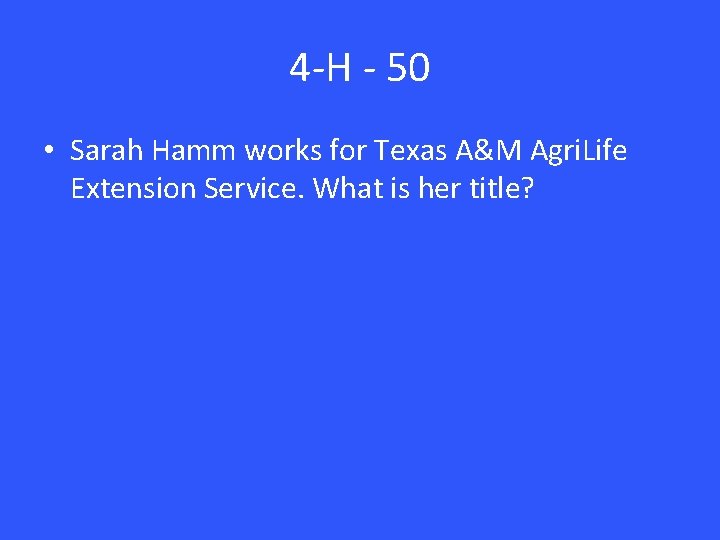 4-H - 50

• Sarah Hamm works for Texas A&M AgriLife Extension Service. What is her title?